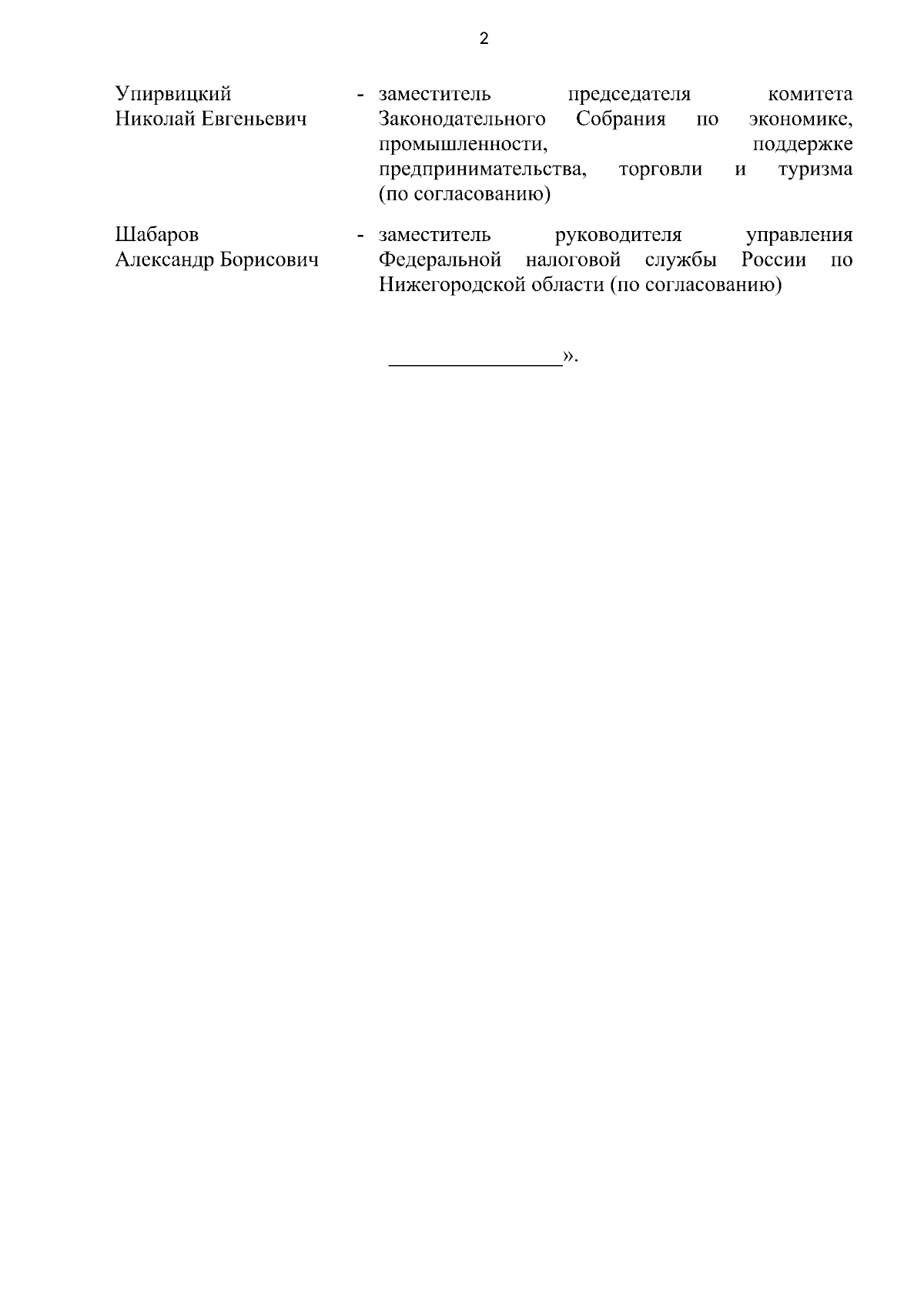 2

Упирвицкий Николай Евгеньевич - заместитель председателя комитета Законодательного Собрания по экономике, промышленности, поддержке предпринимательства, торговли и туризма (по согласованию)

Шабаров Александр Борисович - заместитель руководителя управления Федеральной налоговой службы России по Нижегородской области (по согласованию)

________________».